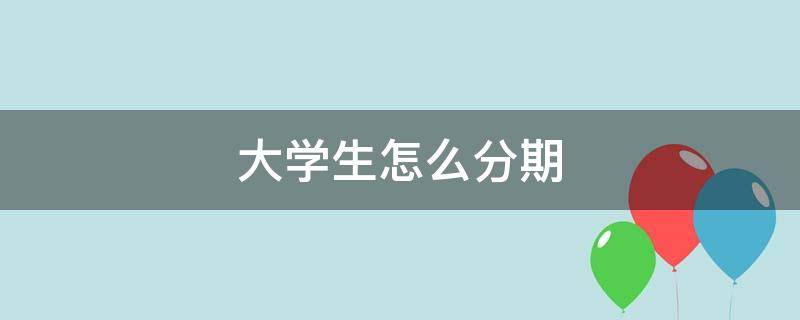 大学生怎么分期